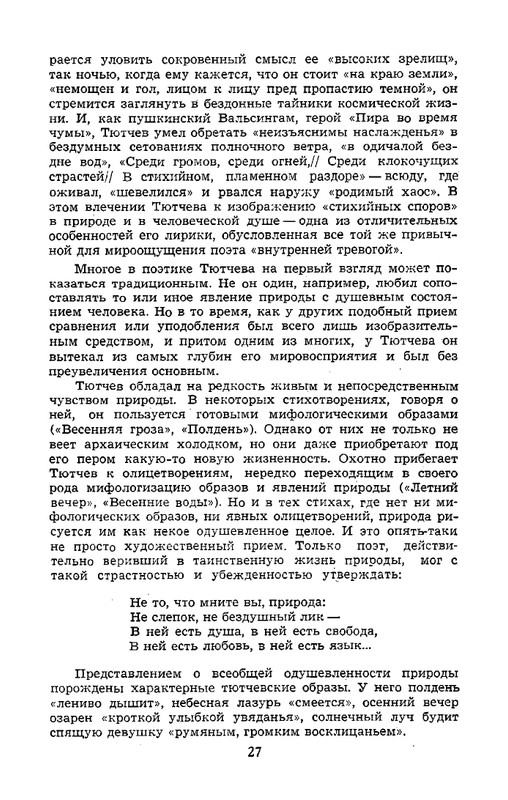 рается уловить сокровенный смысл ее «высоких зрелищ», так ночью, когда ему кажется, что он стоит «на краю земли», «немощен и гол, лицом к лицу пред пропастию темной», он стремится заглянуть в бездонные тайники космической жизни. И, как пушкинский Вальсингам, герой «Пира во время чумы», Тютчев умел обретать «неизъяснимы наслажденья» в бездумных сетованиях полночного ветра, «в одичалой бездне вод», «Среди громов, среди огней,// Среди клокочущих страстей// В стихийном, пламенном раздоре» — всюду, где оживал, «шевелился» и рвался наружу «родимый хаос». В этом влечении Тютчева к изображению «стихийных споров» в природе и в человеческой душе — одна из отличительных особенностей его лирики, обусловленная все той же привычной для мироощущения поэта «внутренней тревогой».

Многое в поэтике Тютчева на первый взгляд может показаться традиционным. Не он один, например, любил сопоставлять то или иное явление природы с душевным состоянием человека. Но в то время, как у других подобный прием сравнения или уподобления был всего лишь изобразительным средством, и притом одним из многих, у Тютчева он вытекал из самых глубин его мировосприятия и был без преувеличения основным.

Тютчев обладал на редкость живым и непосредственным чувством природы. В некоторых стихотворениях, говоря о ней, он пользуется готовыми мифологическими образами («Весенняя гроза», «Полдень»). Однако от них не только не веет архаическим холодком, но они даже приобретают под его пером какую-то новую жизненность. Охотно прибегает Тютчев к олицетворениям, нередко переходящим в своего рода мифологизацию образов и явлений природы («Летний вечер», «Весенние воды»). Но и в тех стихах, где нет ни мифологических образов, ни явных олицетворений, природа рисуется им как некое одушевленное целое. И это опять-таки не просто художественный прием. Только поэт, действительно веривший в таинственную жизнь природы, мог с такой страстностью и убежденностью утверждать:

Не то, что мните вы, природа:
Не слепок, не бездушный лик —
В ней есть душа, в ней есть свобода,
В ней есть любовь, в ней есть язык...

Представлением о всеобщей одушевленности природы порождены характерные тютчевские образы. У него полдень «лениво дышит», небесная лазурь «смеется», осенний вечер озарен «кроткой улыбкой увяданья», солнечный луч будит спящую девушку «румяным, громким восклицаньем».

27